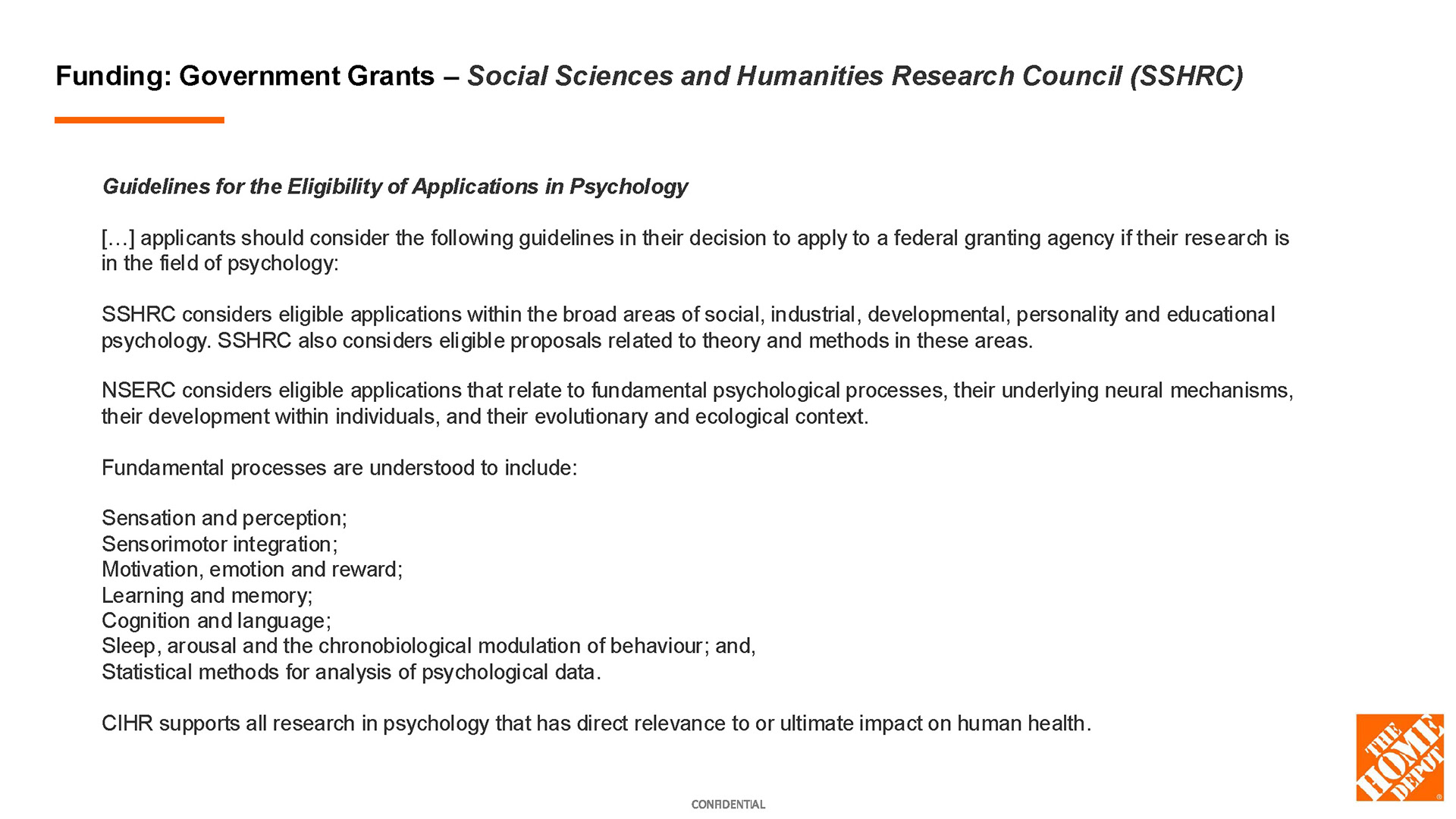 Funding: Government Grants – Social Sciences and Humanities Research Council (SSHRC)

Guidelines for the Eligibility of Applications in Psychology

[…] applicants should consider the following guidelines in their decision to apply to a federal granting agency if their research is in the field of psychology:

SSHRC considers eligible applications within the broad areas of social, industrial, developmental, personality and educational psychology. SSHRC also considers eligible proposals related to theory and methods in these areas.

NSERC considers eligible applications that relate to fundamental psychological processes, their underlying neural mechanisms, their development within individuals, and their evolutionary and ecological context.

Fundamental processes are understood to include:

Sensation and perception;
Sensorimotor integration;
Motivation, emotion and reward;
Learning and memory;
Cognition and language;
Sleep, arousal and the chronobiological modulation of behaviour; and,
Statistical methods for analysis of psychological data.

CIHR supports all research in psychology that has direct relevance to or ultimate impact on human health.

CONFIDENTIAL

THE HOME DEPOT